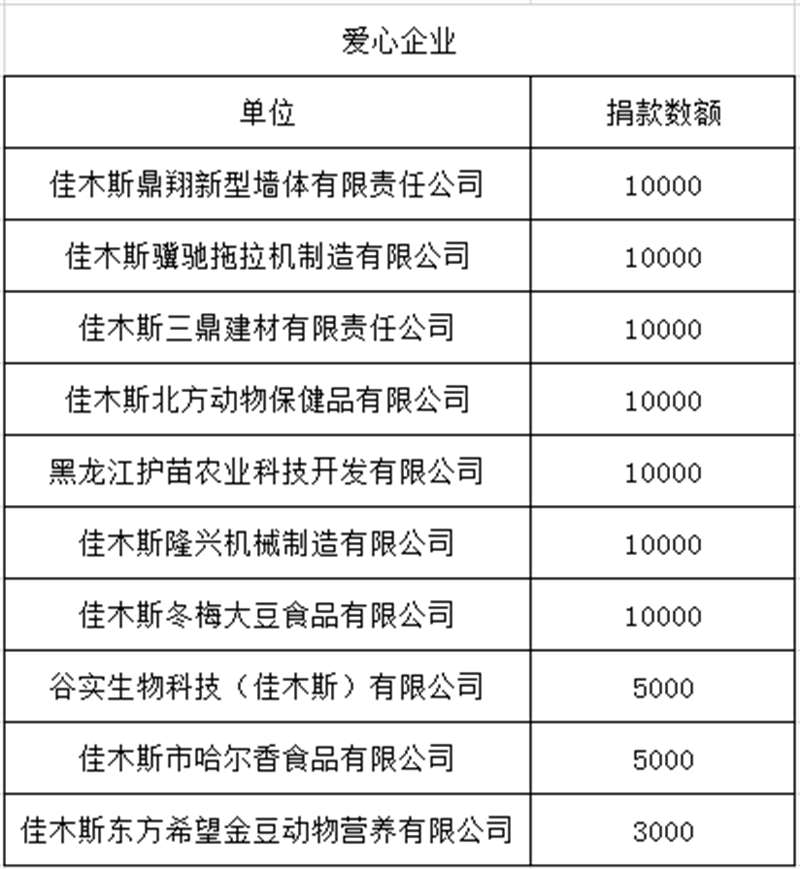 爱心企业

| 单位 | 捐款数额 |
|---|---|
| 佳木斯鼎翔新型墙体有限责任公司 | 10000 |
| 佳木斯骥驰拖拉机制造有限公司 | 10000 |
| 佳木斯三鼎建材有限责任公司 | 10000 |
| 佳木斯北方动物保健品有限公司 | 10000 |
| 黑龙江护苗农业科技开发有限公司 | 10000 |
| 佳木斯隆兴机械制造有限公司 | 10000 |
| 佳木斯冬梅大豆食品有限公司 | 10000 |
| 谷实生物科技（佳木斯）有限公司 | 5000 |
| 佳木斯市哈尔香食品有限公司 | 5000 |
| 佳木斯东方希望金豆动物营养有限公司 | 3000 |